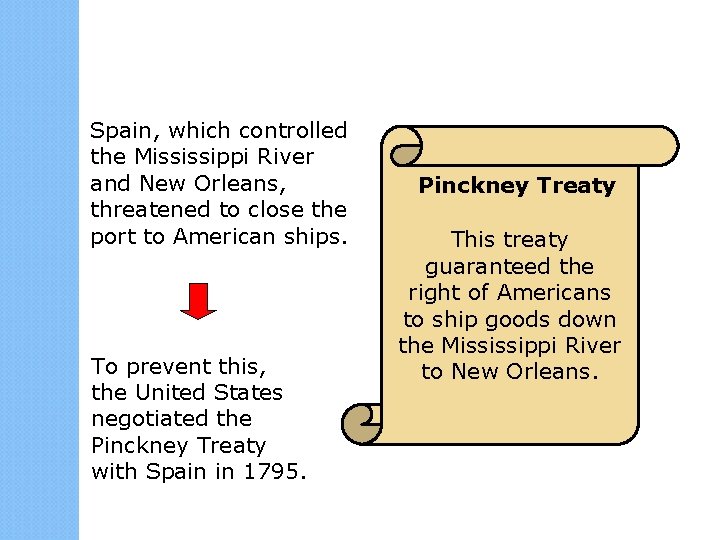 Spain, which controlled the Mississippi River and New Orleans, threatened to close the port to American ships.

To prevent this, the United States negotiated the Pinckney Treaty with Spain in 1795.

Pinckney Treaty

This treaty guaranteed the right of Americans to ship goods down the Mississippi River to New Orleans.